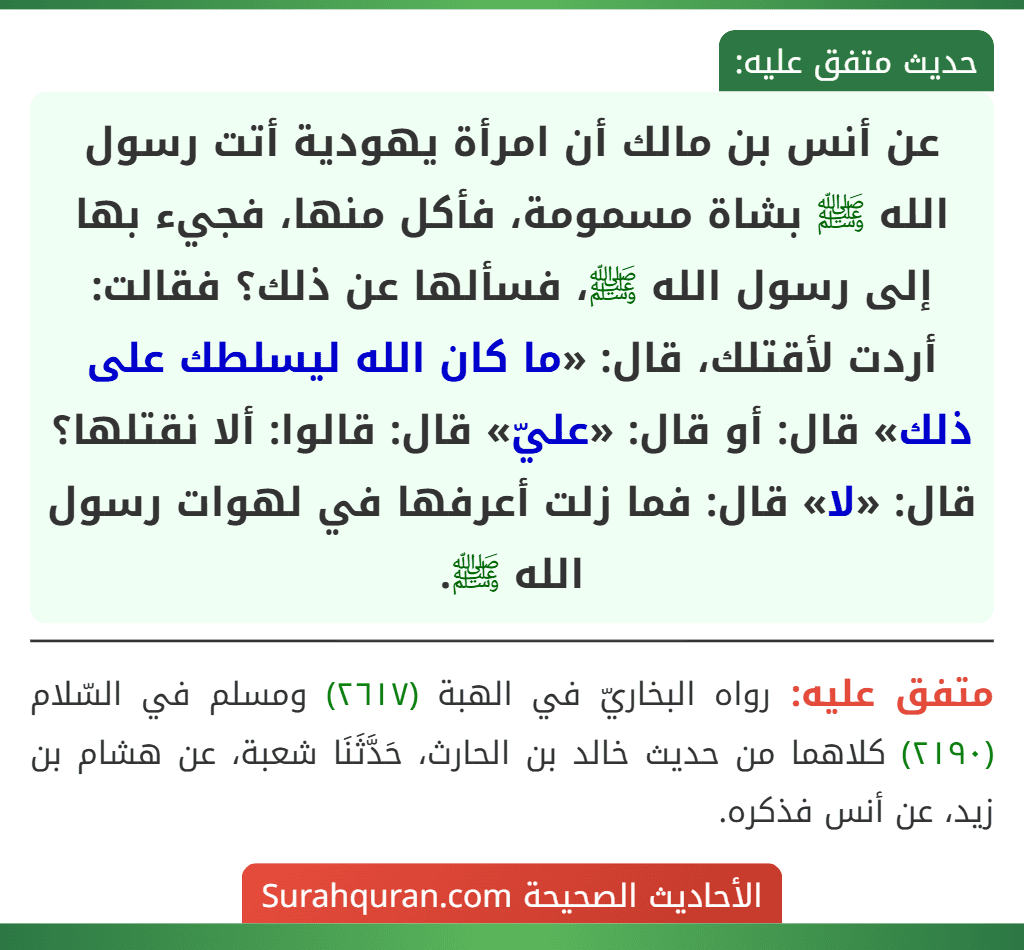 حديث متفق عليه:

عن أنس بن مالك أن امرأة يهودية أتت رسول الله ﷺ بشاة مسمومة، فأكل منها، فجيء بها إلى رسول الله ﷺ، فسألها عن ذلك؟ فقالت: أردت لأقتلك، قال: «ما كان الله ليسلطك على ذلك» قال: أو قال: «عليّ» قال: قالوا: ألا نقتلها؟ قال: «لا» قال: فما زلت أعرفها في لهوات رسول الله ﷺ.

متفق عليه: رواه البخاريّ في الهبة (٢٦١٧) ومسلم في السّلام (٢١٩٠) كلاهما من حديث خالد بن الحارث، حَدَّثَنَا شعبة، عن هشام بن زيد، عن أنس فذكره.

الأحاديث الصحيحة Surahquran.com